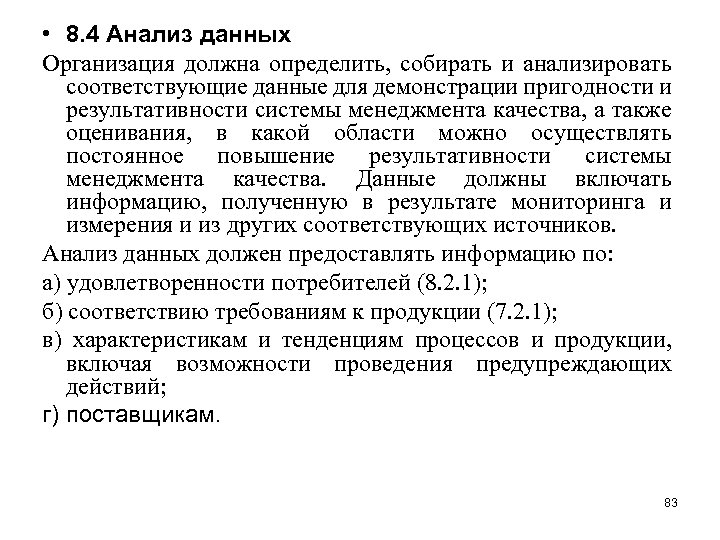 • 8.4 Анализ данных

Организация должна определить, собирать и анализировать соответствующие данные для демонстрации пригодности и результативности системы менеджмента качества, а также оценивания, в какой области можно осуществлять постоянное повышение результативности системы менеджмента качества. Данные должны включать информацию, полученную в результате мониторинга и измерения и из других соответствующих источников.

Анализ данных должен предоставлять информацию по:

а) удовлетворенности потребителей (8.2.1);

б) соответствию требованиям к продукции (7.2.1);

в) характеристикам и тенденциям процессов и продукции, включая возможности проведения предупреждающих действий;

г) поставщикам.

83